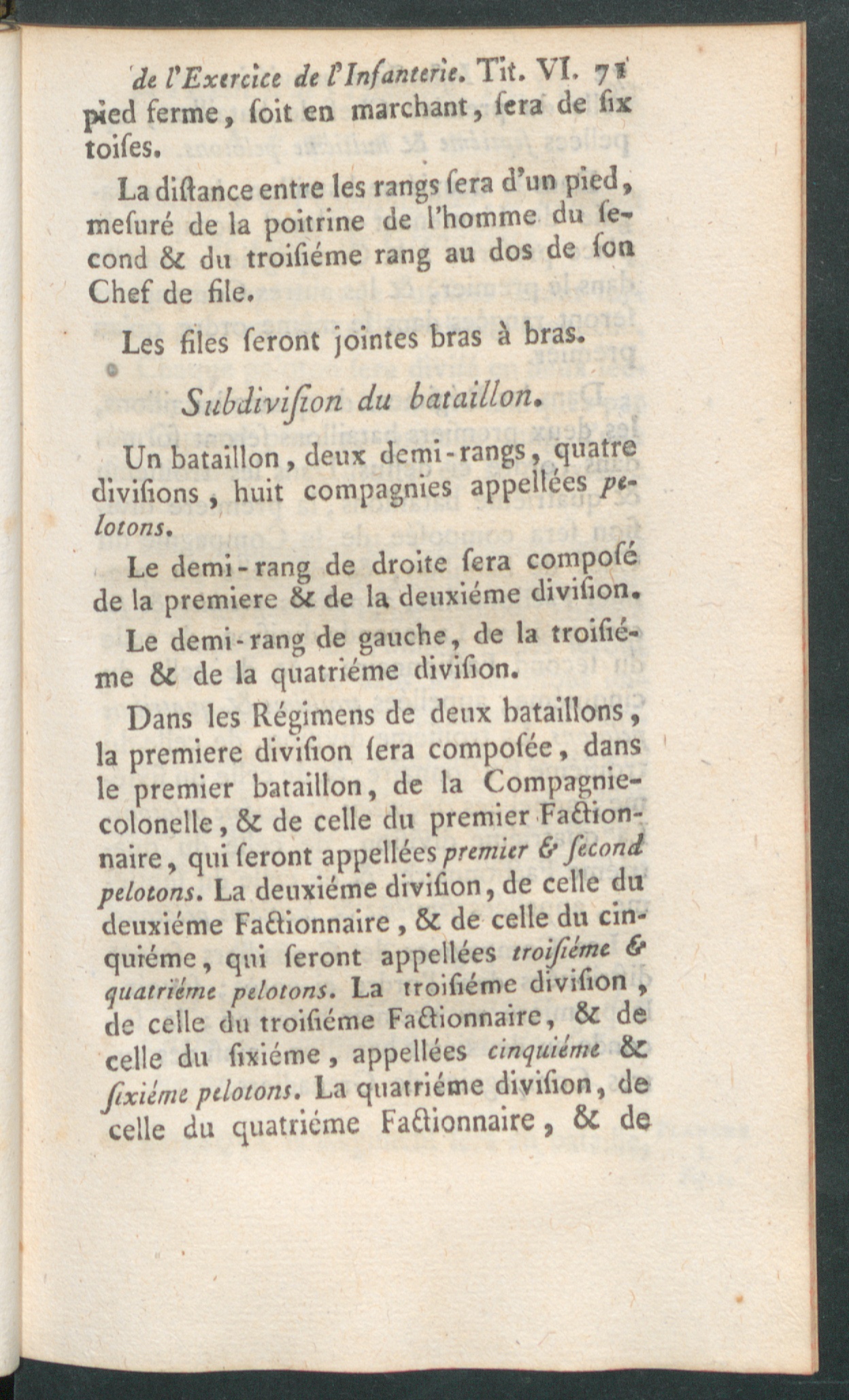 de l'Exercice de l'Infanterie. Tit. VI. 71

pied ferme, soit en marchant, sera de six toises.

La distance entre les rangs sera d'un pied, mesuré de la poitrine de l'homme du second & du troisiéme rang au dos de son Chef de file.

Les files seront jointes bras à bras.

Subdivision du bataillon.

Un bataillon, deux demi-rangs, quatre divisions, huit compagnies appellées pelotons.

Le demi-rang de droite sera composé de la premiere & de la deuxiéme division.

Le demi-rang de gauche, de la troisiéme & de la quatriéme division.

Dans les Régimens de deux bataillons, la premiere division sera composée, dans le premier bataillon, de la Compagnie-colonelle, & de celle du premier Factionnaire, qui seront appellées premier & second pelotons. La deuxiéme division, de celle du deuxiéme Factionnaire, & de celle du cinquiéme, qui seront appellées troisiéme & quatriéme pelotons. La troisiéme division, de celle du troisiéme Factionnaire, & de celle du sixiéme, appellées cinquiéme & sixiéme pelotons. La quatriéme division, de celle du quatriéme Factionnaire, & de